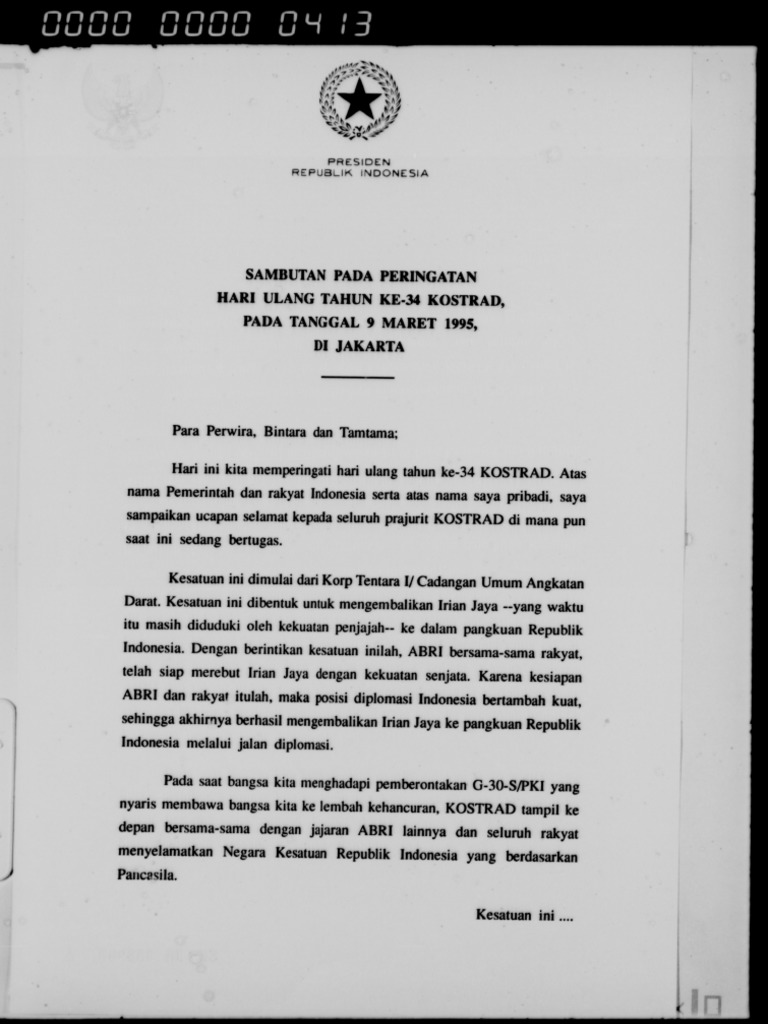 0000 0000 0413

PRESIDEN
REPUBLIK INDONESIA

SAMBUTAN PADA PERINGATAN
HARI ULANG TAHUN KE-34 KOSTRAD,
PADA TANGGAL 9 MARET 1995,
DI JAKARTA

Para Perwira, Bintara dan Tamtama;

Hari ini kita memperingati hari ulang tahun ke-34 KOSTRAD. Atas nama Pemerintah dan rakyat Indonesia serta atas nama saya pribadi, saya sampaikan ucapan selamat kepada seluruh prajurit KOSTRAD di mana pun saat ini sedang bertugas.

Kesatuan ini dimulai dari Korp Tentara I/ Cadangan Umum Angkatan Darat. Kesatuan ini dibentuk untuk mengembalikan Irian Jaya --yang waktu itu masih diduduki oleh kekuatan penjajah-- ke dalam pangkuan Republik Indonesia. Dengan berintikan kesatuan inilah, ABRI bersama-sama rakyat, telah siap merebut Irian Jaya dengan kekuatan senjata. Karena kesiapan ABRI dan rakyat itulah, maka posisi diplomasi Indonesia bertambah kuat, sehingga akhirnya berhasil mengembalikan Irian Jaya ke pangkuan Republik Indonesia melalui jalan diplomasi.

Pada saat bangsa kita menghadapi pemberontakan G-30-S/PKI yang nyaris membawa bangsa kita ke lembah kehancuran, KOSTRAD tampil ke depan bersama-sama dengan jajaran ABRI lainnya dan seluruh rakyat menyelamatkan Negara Kesatuan Republik Indonesia yang berdasarkan Pancasila.

Kesatuan ini ....